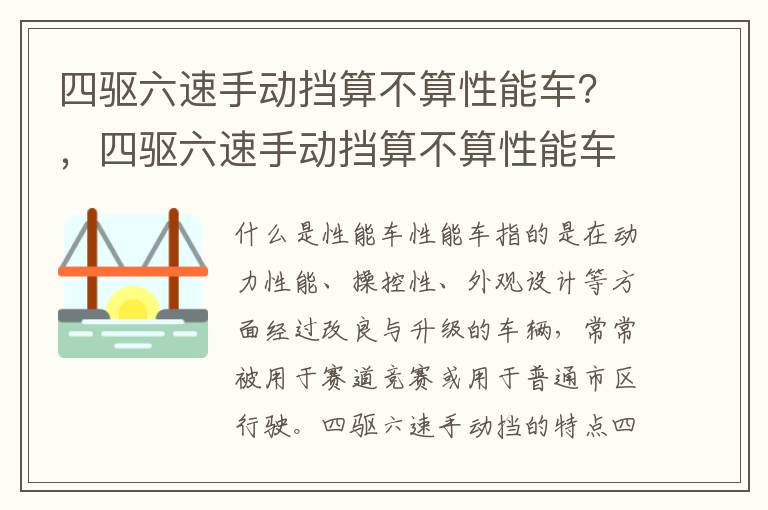 四驱六速手动挡算不算性能车？，四驱六速手动挡算不算性能车

什么是性能车性能车指的是在动力性能、操控性、外观设计等方面经过改良与升级的车辆，常常被用于赛道竞赛或用于普通市区行驶。四驱六速手动挡的特点四